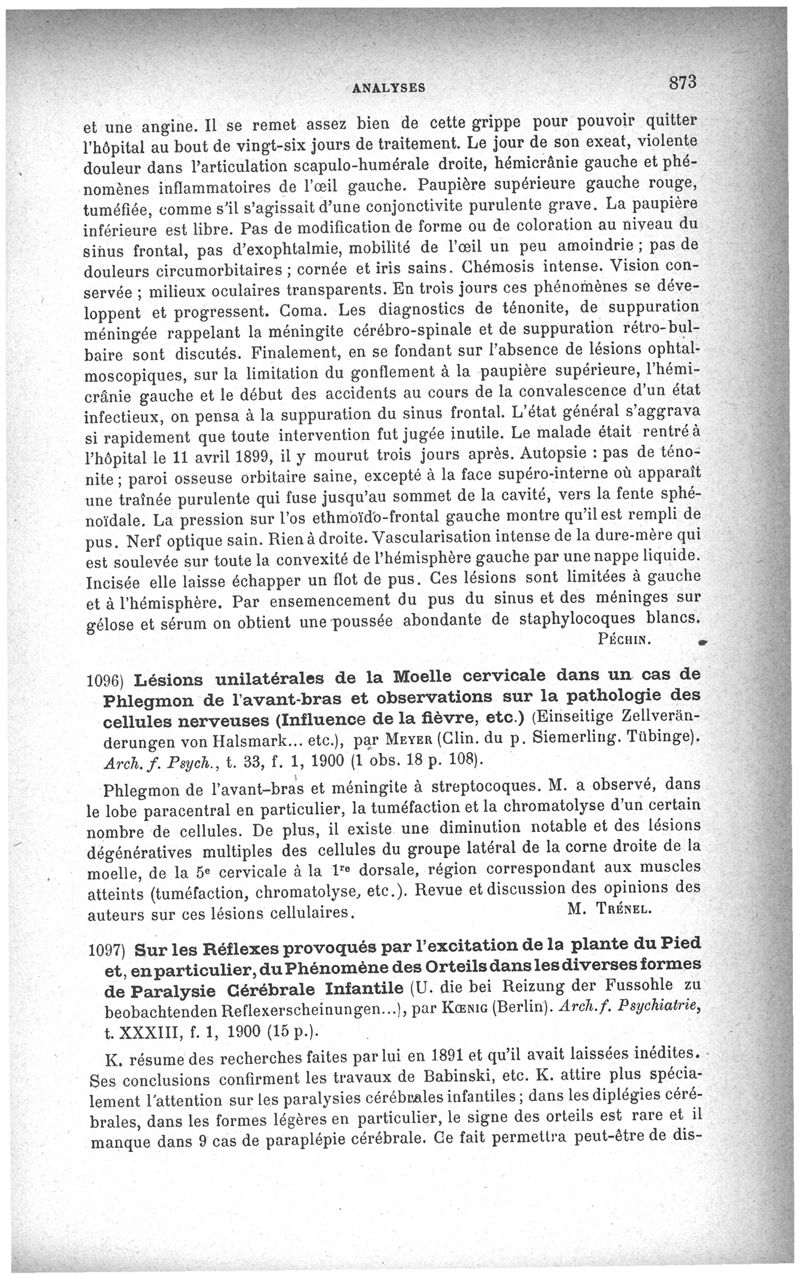 ANALYSES 873

et une angine. Il se remet assez bien de cette grippe pour pouvoir quitter l'hôpital au bout de vingt-six jours de traitement. Le jour de son exeat, violente douleur dans l'articulation scapulo-humérale droite, hémicrânie gauche et phénomènes inflammatoires de l'œil gauche. Paupière supérieure gauche rouge, tuméfiée, comme s'il s'agissait d'une conjonctivite purulente grave. La paupière inférieure est libre. Pas de modification de forme ou de coloration au niveau du sinus frontal, pas d'exophtalmie, mobilité de l'œil un peu amoindrie ; pas de douleurs circumorbitaires ; cornée et iris sains. Chémosis intense. Vision conservée ; milieux oculaires transparents. En trois jours ces phénomènes se développent et progressent. Coma. Les diagnostics de ténonite, de suppuration méningée rappelant la méningite cérébro-spinale et de suppuration rétro-bulbaire sont discutés. Finalement, en se fondant sur l'absence de lésions ophtalmoscopiques, sur la limitation du gonflement à la paupière supérieure, l'hémicrânie gauche et le début des accidents au cours de la convalescence d'un état infectieux, on pensa à la suppuration du sinus frontal. L'état général s'aggrava si rapidement que toute intervention fut jugée inutile. Le malade était rentré à l'hôpital le 11 avril 1899, il y mourut trois jours après. Autopsie : pas de ténonite ; paroi osseuse orbitaire saine, excepté à la face supéro-interne où apparaît une traînée purulente qui fuse jusqu'au sommet de la cavité, vers la fente sphénoïdale. La pression sur l'os ethmoïdo-frontal gauche montre qu'il est rempli de pus. Nerf optique sain. Rien à droite. Vascularisation intense de la dure-mère qui est soulevée sur toute la convexité de l'hémisphère gauche par une nappe liquide. Incisée elle laisse échapper un flot de pus. Ces lésions sont limitées à gauche et à l'hémisphère. Par ensemencement du pus du sinus et des méninges sur gélose et sérum on obtient une poussée abondante de staphylocoques blancs.
PÉCHIN.

1096) Lésions unilatérales de la Moelle cervicale dans un cas de Phlegmon de l'avant-bras et observations sur la pathologie des cellules nerveuses (Influence de la fièvre, etc.) (Einseitige Zellveränderungen von Halsmark... etc.), par MEYER (Clin. du p. Siemerling. Tübinge). Arch. f. Psych., t. 33, f. 1, 1900 (1 obs. 18 p. 108).

Phlegmon de l'avant-bras et méningite à streptocoques. M. a observé, dans le lobe paracentral en particulier, la tuméfaction et la chromatolyse d'un certain nombre de cellules. De plus, il existe une diminution notable et des lésions dégénératives multiples des cellules du groupe latéral de la corne droite de la moelle, de la 5e cervicale à la 1re dorsale, région correspondant aux muscles atteints (tuméfaction, chromatolyse, etc.). Revue et discussion des opinions des auteurs sur ces lésions cellulaires. M. TRÉNEL.

1097) Sur les Réflexes provoqués par l'excitation de la plante du Pied et, en particulier, du Phénomène des Orteils dans les diverses formes de Paralysie Cérébrale Infantile (U. die bei Reizung der Fussohle zu beobachtenden Reflexerscheinungen...), par KŒNIG (Berlin). Arch. f. Psychiatrie, t. XXXIII, f. 1, 1900 (15 p.).

K. résume des recherches faites par lui en 1891 et qu'il avait laissées inédites. Ses conclusions confirment les travaux de Babinski, etc. K. attire plus spécialement l'attention sur les paralysies cérébrales infantiles ; dans les diplégies cérébrales, dans les formes légères en particulier, le signe des orteils est rare et il manque dans 9 cas de paraplépie cérébrale. Ce fait permettra peut-être de dis-